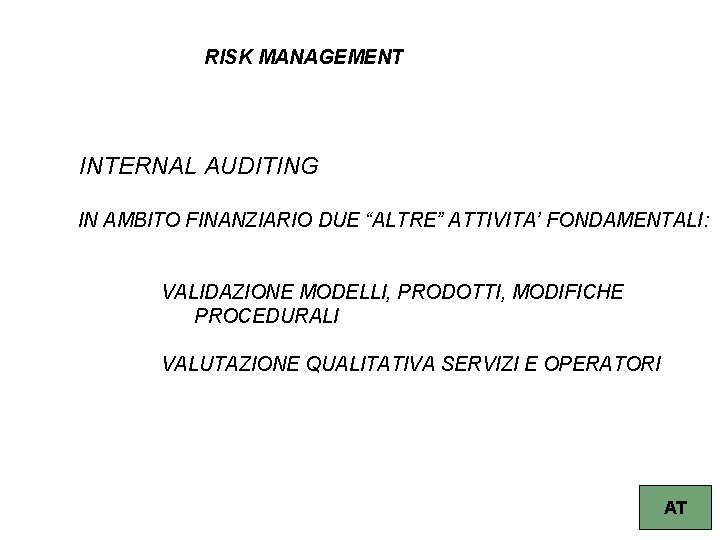 RISK MANAGEMENT

INTERNAL AUDITING

IN AMBITO FINANZIARIO DUE "ALTRE" ATTIVITA' FONDAMENTALI:

VALIDAZIONE MODELLI, PRODOTTI, MODIFICHE PROCEDURALI

VALUTAZIONE QUALITATIVA SERVIZI E OPERATORI

AT